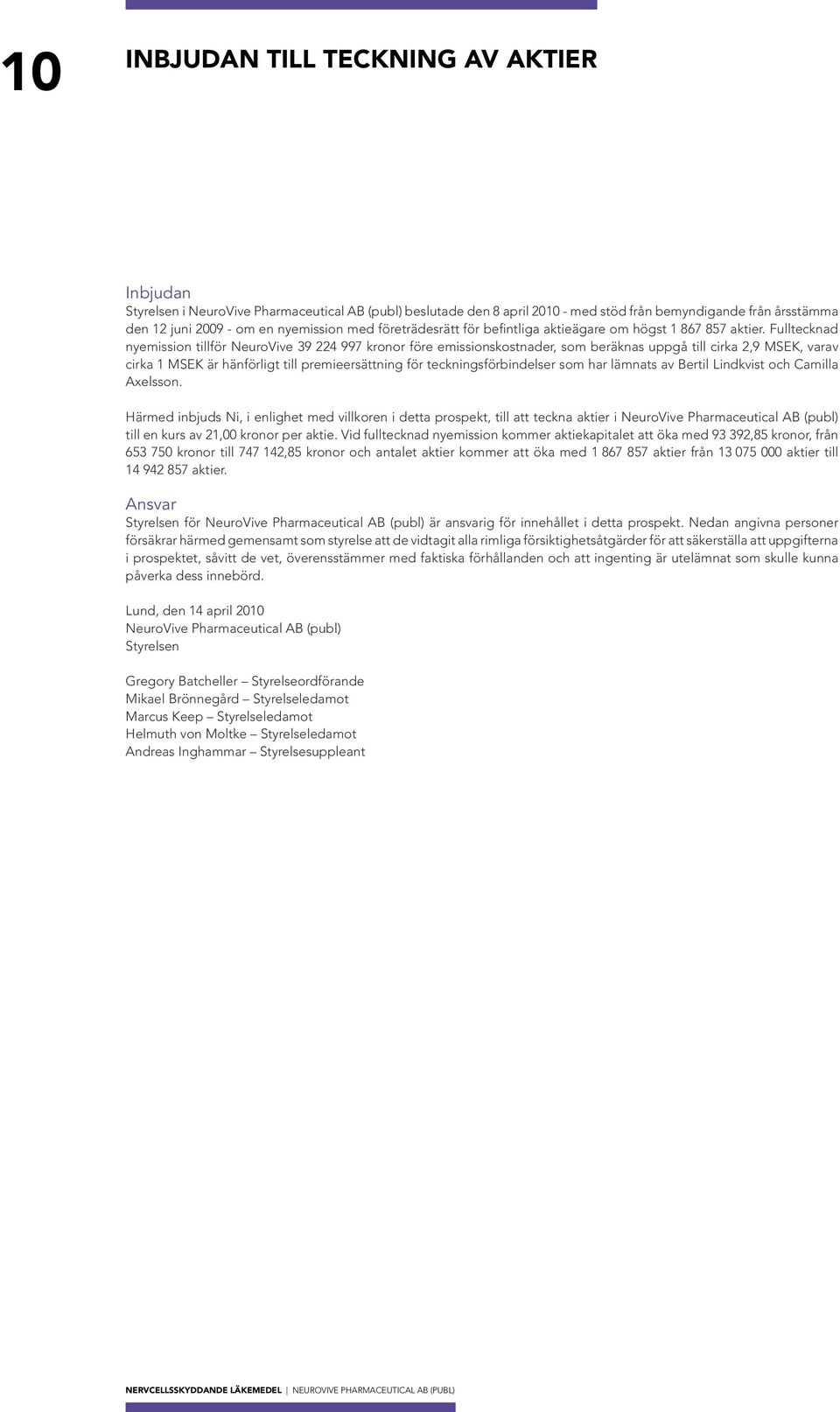 10

INBJUDAN TILL TECKNING AV AKTIER

Inbjudan

Styrelsen i NeuroVive Pharmaceutical AB (publ) beslutade den 8 april 2010 - med stöd från bemyndigande från årsstämma den 12 juni 2009 - om en nyemission med företrädesrätt för befintliga aktieägare om högst 1 867 857 aktier. Fulltecknad nyemission tillför NeuroVive 39 224 997 kronor före emissionskostnader, som beräknas uppgå till cirka 2,9 MSEK, varav cirka 1 MSEK är hänförligt till premieersättning för teckningsförbindelser som har lämnats av Bertil Lindkvist och Camilla Axelsson.

Härmed inbjuds Ni, i enlighet med villkoren i detta prospekt, till att teckna aktier i NeuroVive Pharmaceutical AB (publ) till en kurs av 21,00 kronor per aktie. Vid fulltecknad nyemission kommer aktiekapitalet att öka med 93 392,85 kronor, från 653 750 kronor till 747 142,85 kronor och antalet aktier kommer att öka med 1 867 857 aktier från 13 075 000 aktier till 14 942 857 aktier.

Ansvar

Styrelsen för NeuroVive Pharmaceutical AB (publ) är ansvarig för innehållet i detta prospekt. Nedan angivna personer försäkrar härmed gemensamt som styrelse att de vidtagit alla rimliga försiktighetsåtgärder för att säkerställa att uppgifterna i prospektet, såvitt de vet, överensstämmer med faktiska förhållanden och att ingenting är utelämnat som skulle kunna påverka dess innebörd.

Lund, den 14 april 2010
NeuroVive Pharmaceutical AB (publ)
Styrelsen

Gregory Batcheller – Styrelseordförande
Mikael Brönnegård – Styrelseledamot
Marcus Keep – Styrelseledamot
Helmuth von Moltke – Styrelseledamot
Andreas Inghammar – Styrelsesuppleant

NERVCELLSSKYDDANDE LÄKEMEDEL | NEUROVIVE PHARMACEUTICAL AB (PUBL)